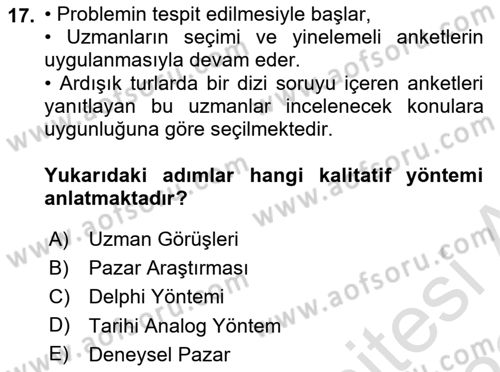 17. • Problemin tespit edilmesiyle başlar,
• Uzmanların seçimi ve yinelemeli anketlerin uygulanmasıyla devam eder.
• Ardışık turlarda bir dizi soruyu içeren anketleri yanıtlayan bu uzmanlar incelenecek konulara uygunluğuna göre seçilmektedir.

Yukarıdaki adımlar hangi kalitatif yöntemi anlatmaktadır?

A) Uzman Görüşleri
B) Pazar Araştırması
C) Delphi Yöntemi
D) Tarihi Analog Yöntem
E) Deneysel Pazar

www.aofsoru.com